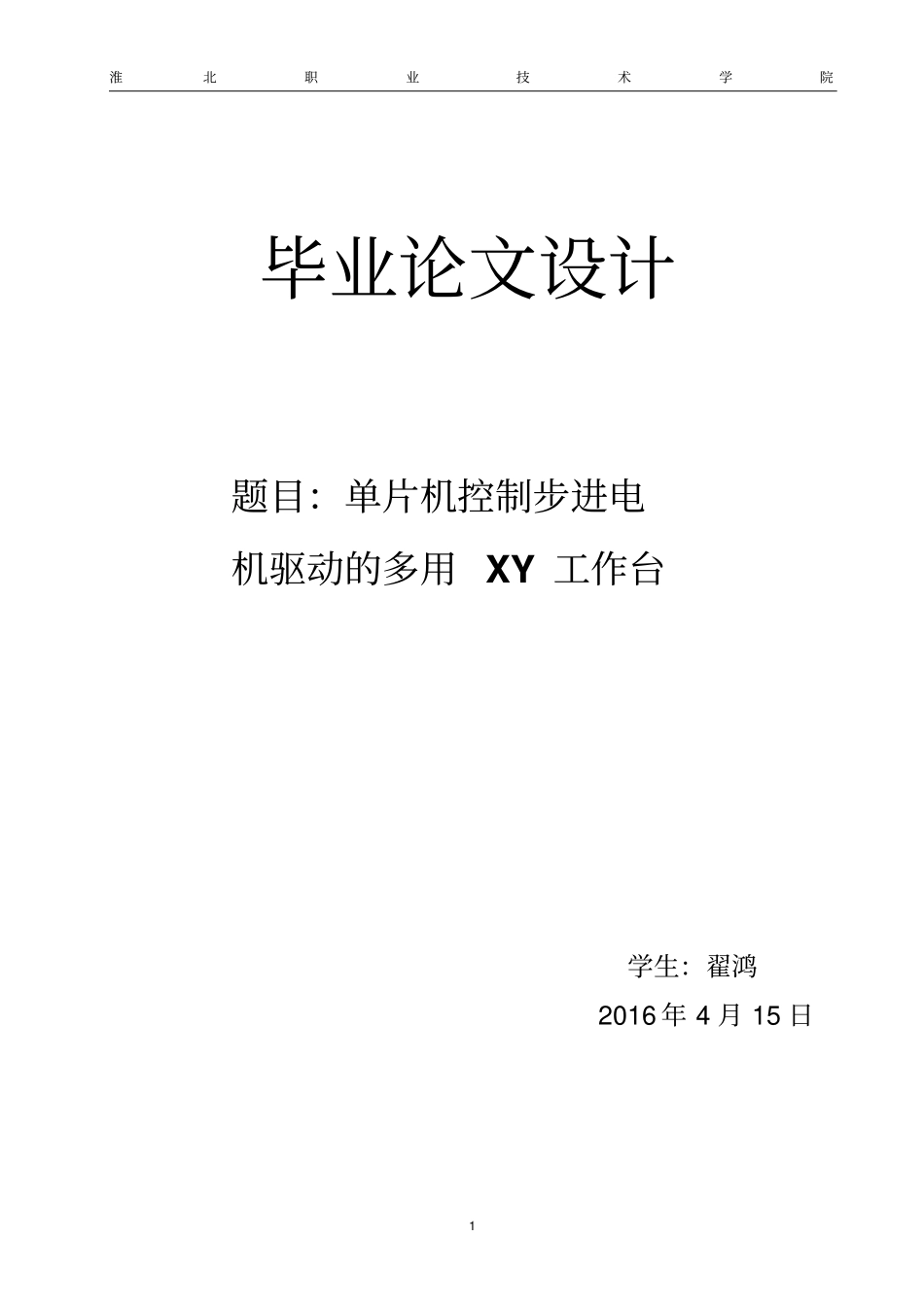 淮北职业技术学院

毕业论文设计

题目：单片机控制步进电机驱动的多用 XY 工作台

学生：翟鸿

2016 年 4 月 15 日

1